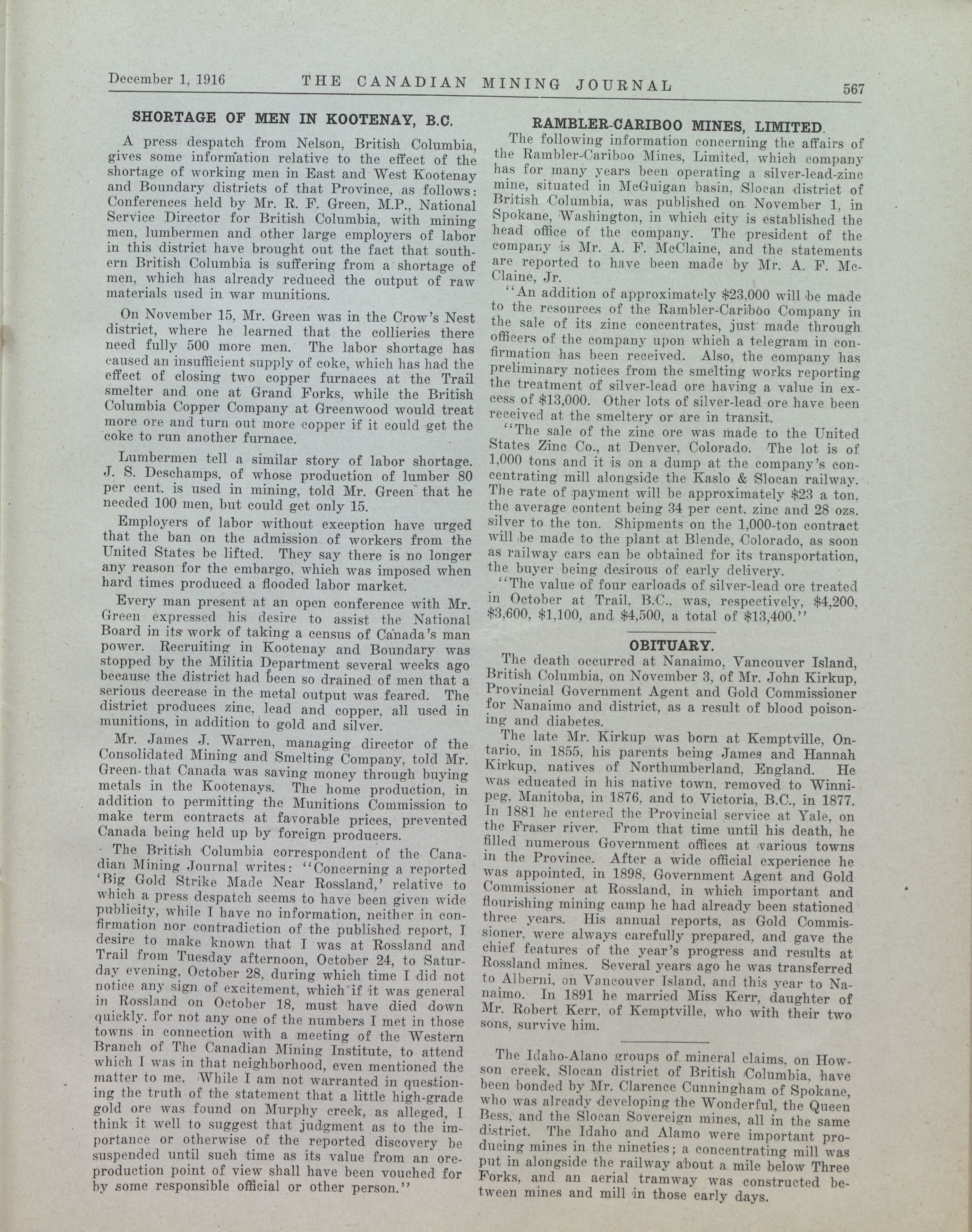 December 1, 1916 THE CANADIAN MINING JOURNAL 567

SHORTAGE OF MEN IN KOOTENAY, B.C.

A press despatch from Nelson, British Columbia, gives some information relative to the effect of the shortage of working men in East and West Kootenay and Boundary districts of that Province, as follows: Conferences held by Mr. R. F. Green, M.P., National Service Director for British Columbia, with mining men, lumbermen and other large employers of labor in this district have brought out the fact that southern British Columbia is suffering from a shortage of men, which has already reduced the output of raw materials used in war munitions.

On November 15, Mr. Green was in the Crow's Nest district, where he learned that the collieries there need fully 500 more men. The labor shortage has caused an insufficient supply of coke, which has had the effect of closing two copper furnaces at the Trail smelter and one at Grand Forks, while the British Columbia Copper Company at Greenwood would treat more ore and turn out more copper if it could get the coke to run another furnace.

Lumbermen tell a similar story of labor shortage. J. S. Deschamps, of whose production of lumber 80 per cent. is used in mining, told Mr. Green that he needed 100 men, but could get only 15.

Employers of labor without exception have urged that the ban on the admission of workers from the United States be lifted. They say there is no longer any reason for the embargo, which was imposed when hard times produced a flooded labor market.

Every man present at an open conference with Mr. Green expressed his desire to assist the National Board in its work of taking a census of Canada's man power. Recruiting in Kootenay and Boundary was stopped by the Militia Department several weeks ago because the district had been so drained of men that a serious decrease in the metal output was feared. The district produces zinc, lead and copper, all used in munitions, in addition to gold and silver.

Mr. James J. Warren, managing director of the Consolidated Mining and Smelting Company, told Mr. Green that Canada was saving money through buying metals in the Kootenays. The home production, in addition to permitting the Munitions Commission to make term contracts at favorable prices, prevented Canada being held up by foreign producers.

The British Columbia correspondent of the Canadian Mining Journal writes: "Concerning a reported 'Big Gold Strike Made Near Rossland,' relative to which a press despatch seems to have been given wide publicity, while I have no information, neither in confirmation nor contradiction of the published report, I desire to make known that I was at Rossland and Trail from Tuesday afternoon, October 24, to Saturday evening, October 28, during which time I did not notice any sign of excitement, which if it was general in Rossland on October 18, must have died down quickly, for not any one of the numbers I met in those towns in connection with a meeting of the Western Branch of The Canadian Mining Institute, to attend which I was in that neighborhood, even mentioned the matter to me. While I am not warranted in questioning the truth of the statement that a little high-grade gold ore was found on Murphy creek, as alleged, I think it well to suggest that judgment as to the importance or otherwise of the reported discovery be suspended until such time as its value from an ore-production point of view shall have been vouched for by some responsible official or other person."

RAMBLER-CARIBOO MINES, LIMITED.

The following information concerning the affairs of the Rambler-Cariboo Mines, Limited, which company has for many years been operating a silver-lead-zinc mine, situated in McGuigan basin, Slocan district of British Columbia, was published on November 1, in Spokane, Washington, in which city is established the head office of the company. The president of the company is Mr. A. F. McClaine, and the statements are reported to have been made by Mr. A. F. McClaine, Jr.

"An addition of approximately $23,000 will be made to the resources of the Rambler-Cariboo Company in the sale of its zinc concentrates, just made through officers of the company upon which a telegram in confirmation has been received. Also, the company has preliminary notices from the smelting works reporting the treatment of silver-lead ore having a value in excess of $13,000. Other lots of silver-lead ore have been received at the smeltery or are in transit.

"The sale of the zinc ore was made to the United States Zinc Co., at Denver, Colorado. The lot is of 1,000 tons and it is on a dump at the company's concentrating mill alongside the Kaslo & Slocan railway. The rate of payment will be approximately $23 a ton, the average content being 34 per cent. zinc and 28 ozs. silver to the ton. Shipments on the 1,000-ton contract will be made to the plant at Blende, Colorado, as soon as railway cars can be obtained for its transportation, the buyer being desirous of early delivery.

"The value of four carloads of silver-lead ore treated in October at Trail, B.C., was, respectively, $4,200, $3,600, $1,100, and $4,500, a total of $13,400."

OBITUARY.

The death occurred at Nanaimo, Vancouver Island, British Columbia, on November 3, of Mr. John Kirkup, Provincial Government Agent and Gold Commissioner for Nanaimo and district, as a result of blood poisoning and diabetes.

The late Mr. Kirkup was born at Kemptville, Ontario, in 1855, his parents being James and Hannah Kirkup, natives of Northumberland, England. He was educated in his native town, removed to Winnipeg, Manitoba, in 1876, and to Victoria, B.C., in 1877. In 1881 he entered the Provincial service at Yale, on the Fraser river. From that time until his death, he filled numerous Government offices at various towns in the Province. After a wide official experience he was appointed, in 1898, Government Agent and Gold Commissioner at Rossland, in which important and flourishing mining camp he had already been stationed three years. His annual reports, as Gold Commissioner, were always carefully prepared, and gave the chief features of the year's progress and results at Rossland mines. Several years ago he was transferred to Alberni, on Vancouver Island, and this year to Nanaimo. In 1891 he married Miss Kerr, daughter of Mr. Robert Kerr, of Kemptville, who with their two sons, survive him.

The Idaho-Alano groups of mineral claims, on Howson creek, Slocan district of British Columbia, have been bonded by Mr. Clarence Cunningham of Spokane, who was already developing the Wonderful, the Queen Bess, and the Slocan Sovereign mines, all in the same district. The Idaho and Alamo were important producing mines in the nineties; a concentrating mill was put in alongside the railway about a mile below Three Forks, and an aerial tramway was constructed between mines and mill in those early days.